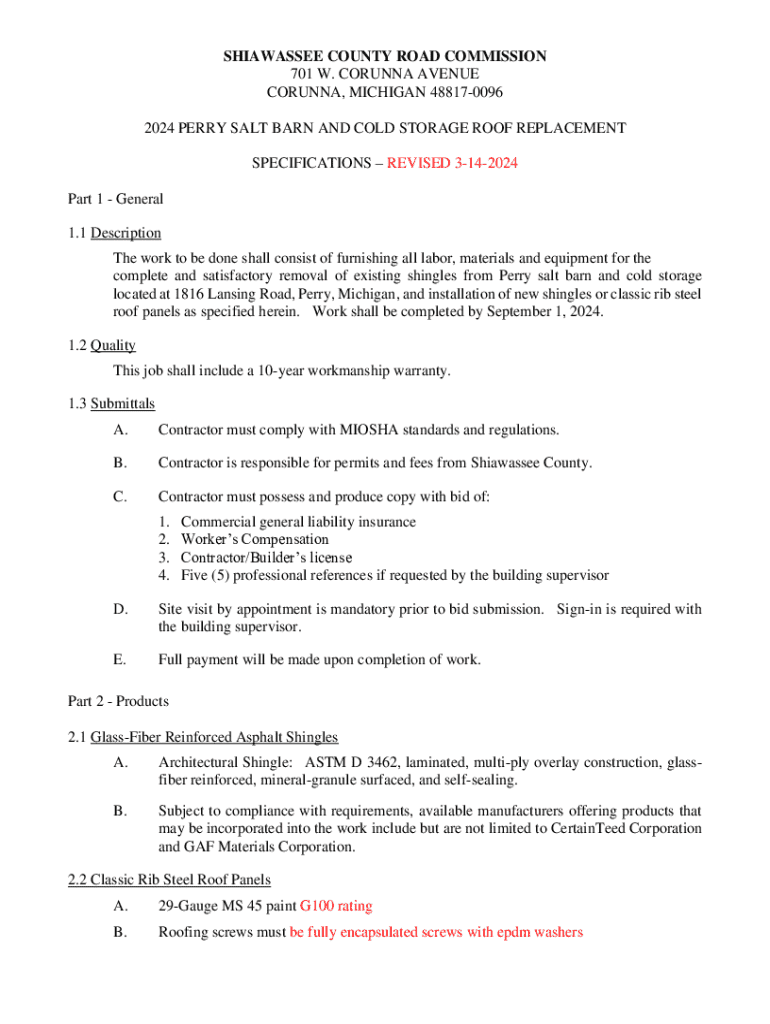 SHIAWASSEE COUNTY ROAD COMMISSION
701 W. CORUNNA AVENUE
CORUNNA, MICHIGAN 48817-0096

2024 PERRY SALT BARN AND COLD STORAGE ROOF REPLACEMENT

SPECIFICATIONS – REVISED 3-14-2024

Part 1 - General

1.1 Description

The work to be done shall consist of furnishing all labor, materials and equipment for the complete and satisfactory removal of existing shingles from Perry salt barn and cold storage located at 1816 Lansing Road, Perry, Michigan, and installation of new shingles or classic rib steel roof panels as specified herein. Work shall be completed by September 1, 2024.

1.2 Quality

This job shall include a 10-year workmanship warranty.

1.3 Submittals

A. Contractor must comply with MIOSHA standards and regulations.

B. Contractor is responsible for permits and fees from Shiawassee County.

C. Contractor must possess and produce copy with bid of:

1. Commercial general liability insurance
2. Worker's Compensation
3. Contractor/Builder's license
4. Five (5) professional references if requested by the building supervisor

D. Site visit by appointment is mandatory prior to bid submission. Sign-in is required with the building supervisor.

E. Full payment will be made upon completion of work.

Part 2 - Products

2.1 Glass-Fiber Reinforced Asphalt Shingles

A. Architectural Shingle: ASTM D 3462, laminated, multi-ply overlay construction, glass-fiber reinforced, mineral-granule surfaced, and self-sealing.

B. Subject to compliance with requirements, available manufacturers offering products that may be incorporated into the work include but are not limited to CertainTeed Corporation and GAF Materials Corporation.

2.2 Classic Rib Steel Roof Panels

A. 29-Gauge MS 45 paint G100 rating

B. Roofing screws must be fully encapsulated screws with epdm washers